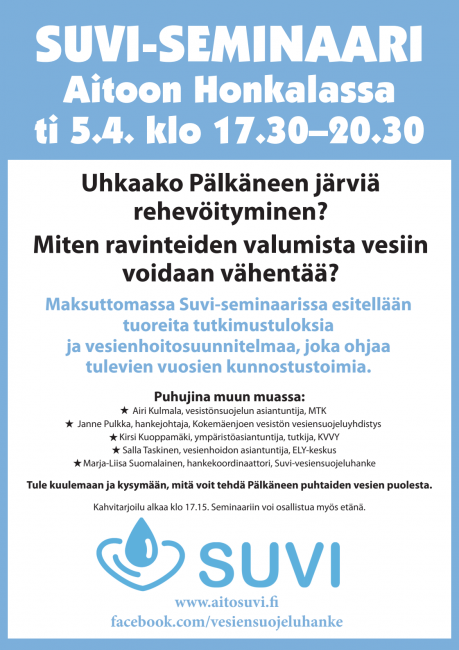 SUVI-SEMINAARI
Aitoon Honkalassa
ti 5.4. klo 17.30–20.30

Uhkaako Pälkäneen järviä rehevöityminen?
Miten ravinteiden valumista vesiin voidaan vähentää?

Maksuttomassa Suvi-seminaarissa esitellään tuoreita tutkimustuloksia ja vesienhoitosuunnitelmaa, joka ohjaa tulevien vuosien kunnostustoimia.

Puhujina muun muassa:
★ Airi Kulmala, vesistönsuojelun asiantuntija, MTK
★ Janne Pulkka, hankejohtaja, Kokemäenjoen vesistön vesiensuojeluyhdistys
★ Kirsi Kuoppamäki, ympäristöasiantuntija, tutkija, KVVY
★ Salla Taskinen, vesienhoidon asiantuntija, ELY-keskus
★ Marja-Liisa Suomalainen, hankekoordinaattori, Suvi-vesiensuojeluhanke

Tule kuulemaan ja kysymään, mitä voit tehdä Pälkäneen puhtaiden vesien puolesta.

Kahvitarjoilu alkaa klo 17.15. Seminaariin voi osallistua myös etänä.

SUVI

www.aitosuvi.fi
facebook.com/vesiensuojeluhanke